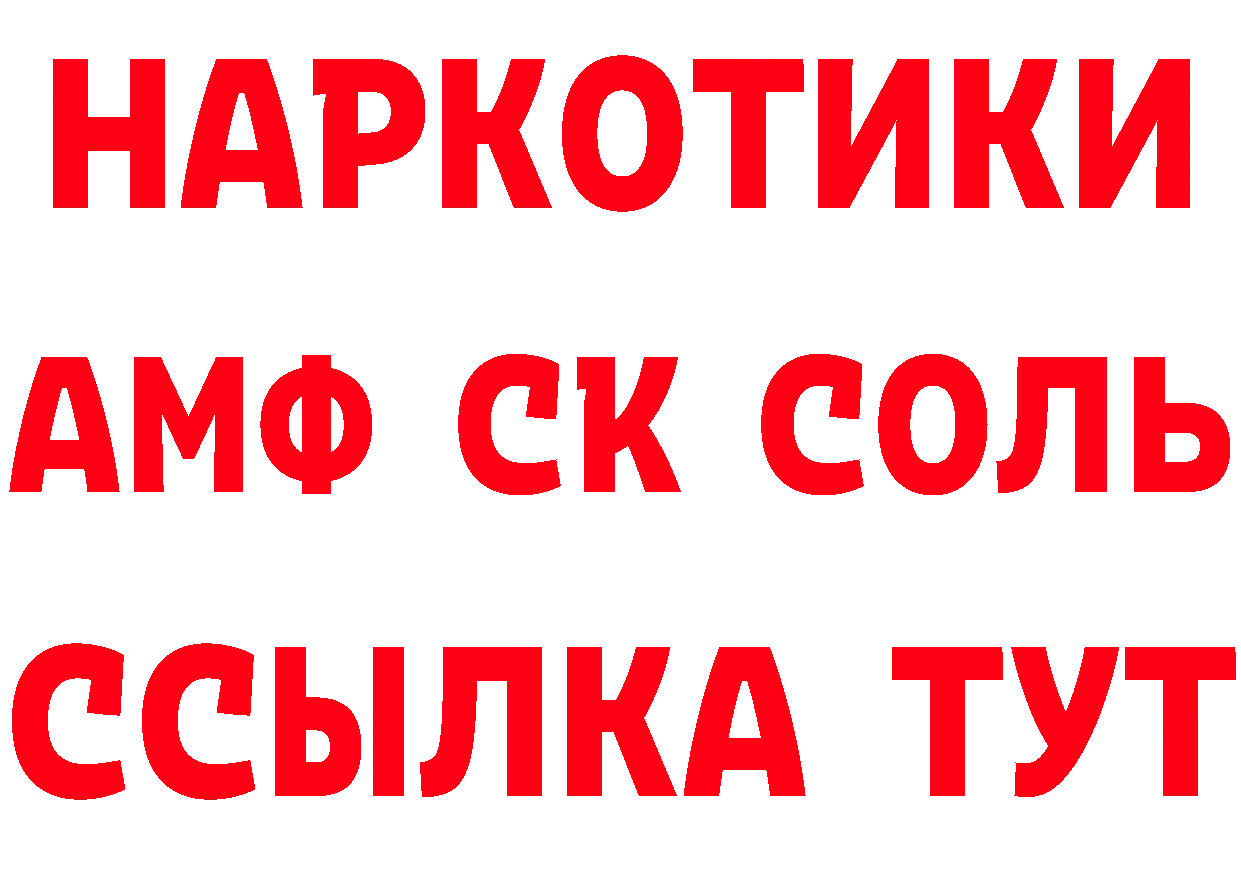 НАРКОТИКИ

АМФ СК СОЛЬ

ССЫЛКА ТУТ